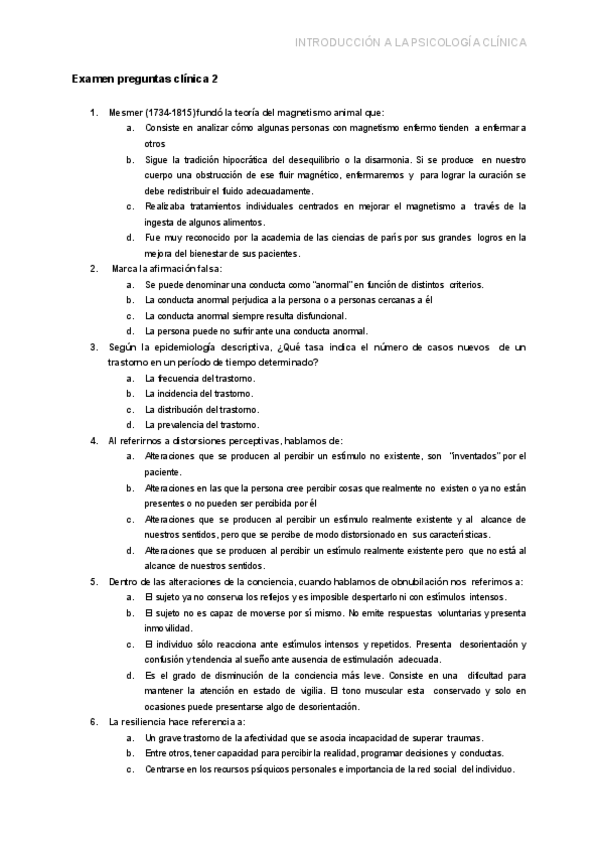 INTRODUCCIÓN A LA PSICOLOGÍA CLÍNICA

Examen preguntas clínica 2

1. Mesmer (1734-1815) fundó la teoría del magnetismo animal que:
a. Consiste en analizar cómo algunas personas con magnetismo enfermo tienden a enfermar a otros
b. Sigue la tradición hipocrática del desequilibrio o la disarmonia. Si se produce en nuestro cuerpo una obstrucción de ese fluir magnético, enfermaremos y para lograr la curación se debe redistribuir el fluido adecuadamente.
c. Realizaba tratamientos individuales centrados en mejorar el magnetismo a través de la ingesta de algunos alimentos.
d. Fue muy reconocido por la academia de las ciencias de parís por sus grandes logros en la mejora del bienestar de sus pacientes.
2. Marca la afirmación falsa:
a. Se puede denominar una conducta como "anormal" en función de distintos criterios.
b. La conducta anormal perjudica a la persona o a personas cercanas a él
c. La conducta anormal siempre resulta disfuncional.
d. La persona puede no sufrir ante una conducta anormal.
3. Según la epidemiología descriptiva, ¿Qué tasa indica el número de casos nuevos de un trastorno en un período de tiempo determinado?
a. La frecuencia del trastorno.
b. La incidencia del trastorno.
c. La distribución del trastorno.
d. La prevalencia del trastorno.
4. Al referirnos a distorsiones perceptivas, hablamos de:
a. Alteraciones que se producen al percibir un estímulo no existente, son "inventados" por el paciente.
b. Alteraciones en las que la persona cree percibir cosas que realmente no existen o ya no están presentes o no pueden ser percibida por él
c. Alteraciones que se producen al percibir un estímulo realmente existente y al alcance de nuestros sentidos, pero que se percibe de modo distorsionado en sus características.
d. Alteraciones que se producen al percibir un estímulo realmente existente pero que no está al alcance de nuestros sentidos.
5. Dentro de las alteraciones de la conciencia, cuando hablamos de obnubilación nos referimos a:
a. El sujeto ya no conserva los reflejos y es imposible despertarlo ni con estímulos intensos.
b. El sujeto no es capaz de moverse por sí mismo. No emite respuestas voluntarias y presenta inmovilidad.
c. El individuo sólo reacciona ante estímulos intensos y repetidos. Presenta desorientación y confusión y tendencia al sueño ante ausencia de estimulación adecuada.
d. Es el grado de disminución de la conciencia más leve. Consiste en una dificultad para mantener la atención en estado de vigilia. El tono muscular esta conservado y solo en ocasiones puede presentarse algo de desorientación.
6. La resiliencia hace referencia a:
a. Un grave trastorno de la afectividad que se asocia incapacidad de superar traumas.
b. Entre otros, tener capacidad para percibir la realidad, programar decisiones y conductas.
c. Centrarse en los recursos psíquicos personales e importancia de la red social del individuo.